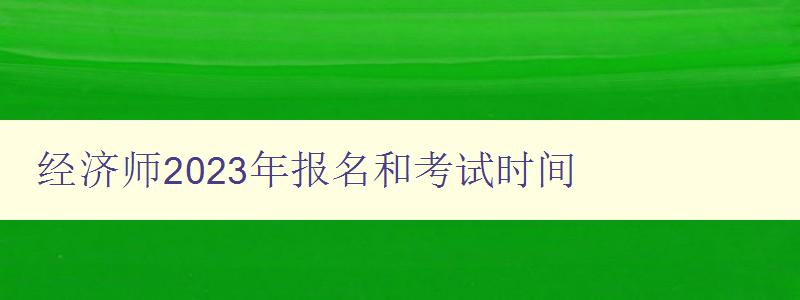 经济师2023年报名和考试时间